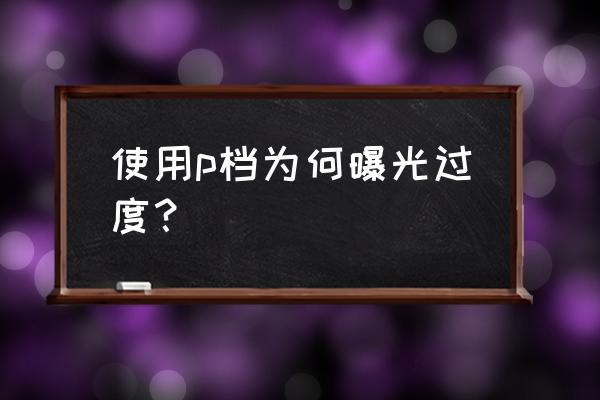 使用p档为何曝光过度？